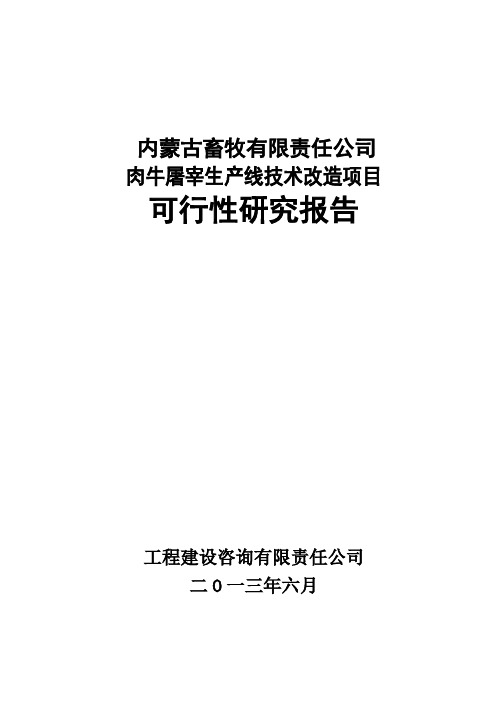 内蒙古畜牧有限责任公司
肉牛屠宰生产线技术改造项目
可行性研究报告

工程建设咨询有限责任公司
二０一三年六月